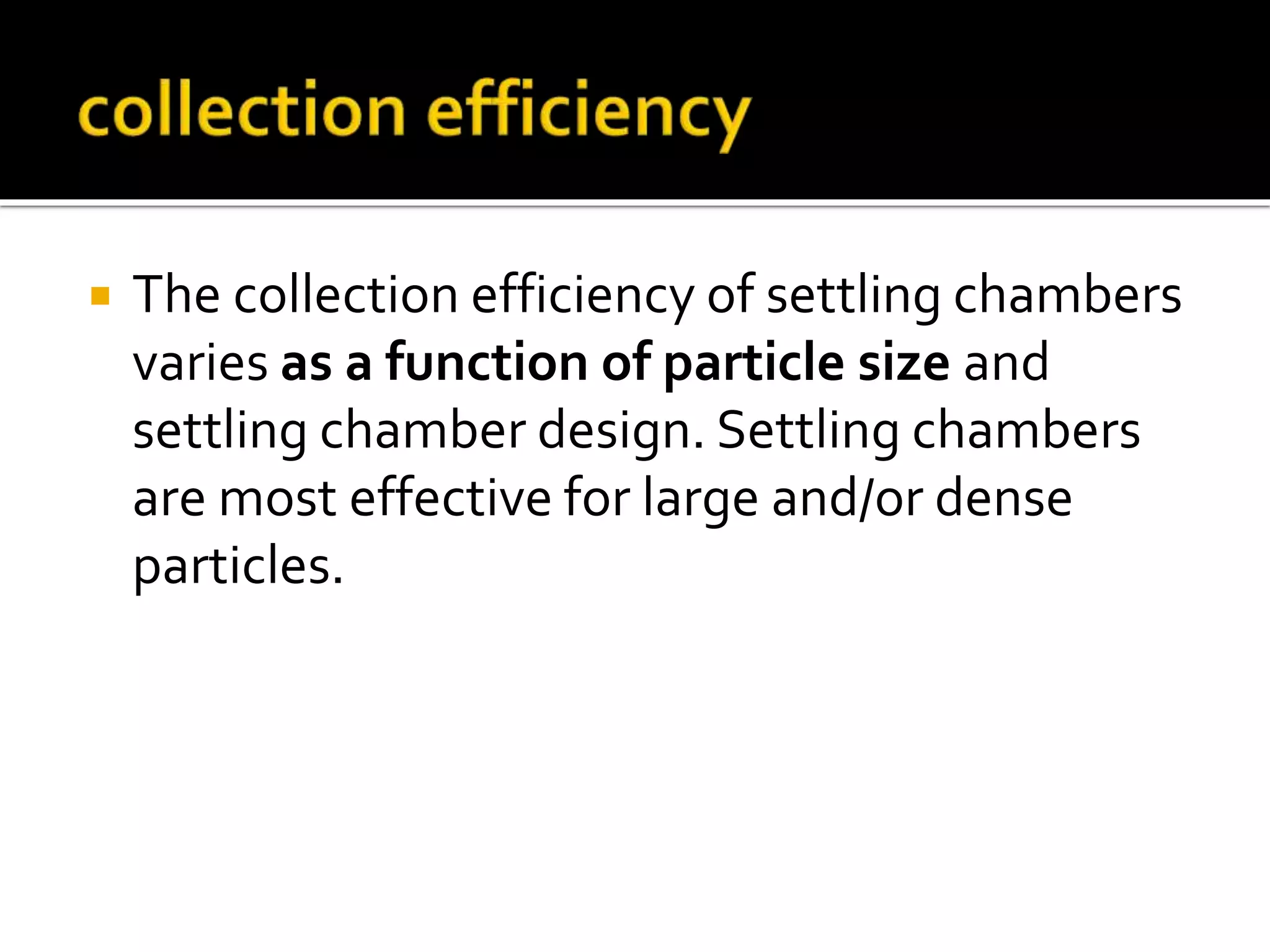 collection efficiency

• The collection efficiency of settling chambers varies as a function of particle size and settling chamber design. Settling chambers are most effective for large and/or dense particles.